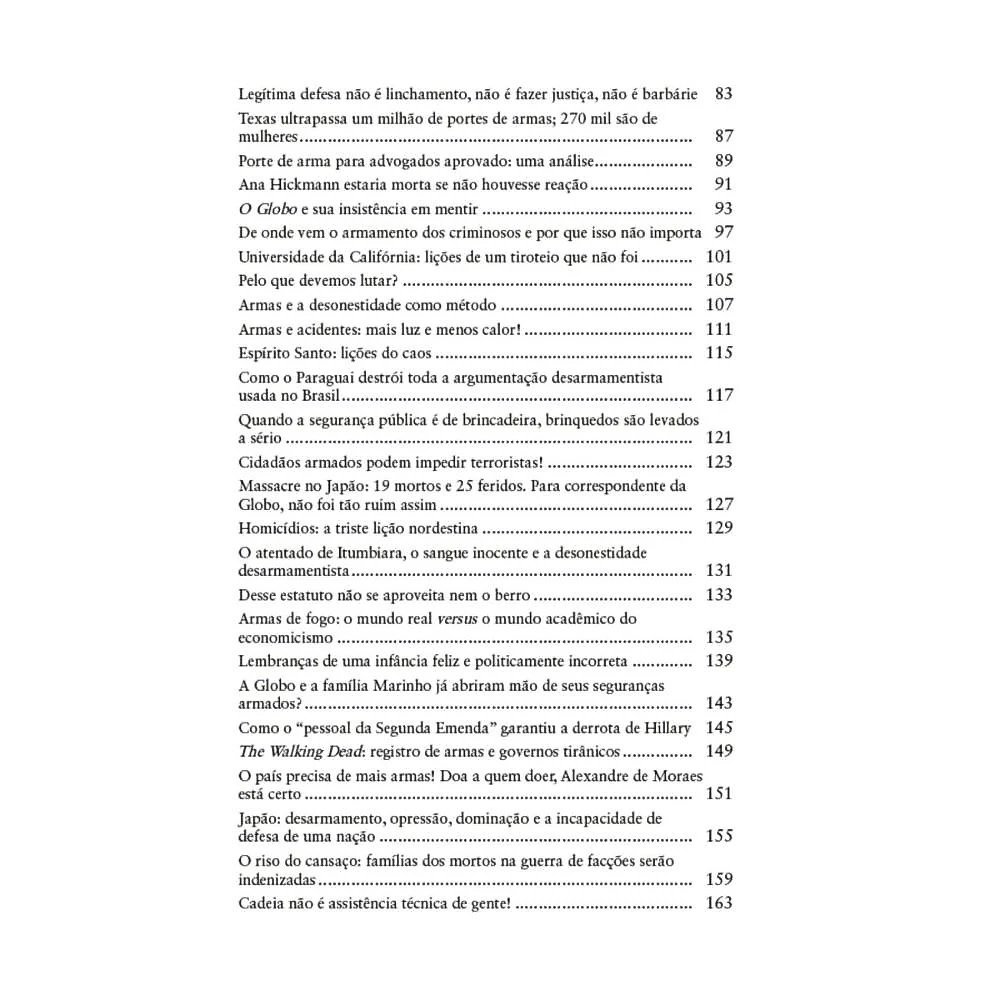 Legítima defesa não é linchamento, não é fazer justiça, não é barbárie 83

Texas ultrapassa um milhão de portes de armas; 270 mil são de mulheres 87

Porte de arma para advogados aprovado: uma análise 89

Ana Hickmann estaria morta se não houvesse reação 91

O Globo e sua insistência em mentir 93

De onde vem o armamento dos criminosos e por que isso não importa 97

Universidade da Califórnia: lições de um tiroteio que não foi 101

Pelo que devemos lutar? 105

Armas e a desonestidade como método 107

Armas e acidentes: mais luz e menos calor! 111

Espírito Santo: lições do caos 115

Como o Paraguai destrói toda a argumentação desarmamentista usada no Brasil 117

Quando a segurança pública é de brincadeira, brinquedos são levados a sério 121

Cidadãos armados podem impedir terroristas! 123

Massacre no Japão: 19 mortos e 25 feridos. Para correspondente da Globo, não foi tão ruim assim 127

Homicídios: a triste lição nordestina 129

O atentado de Itumbiara, o sangue inocente e a desonestidade desarmamentista 131

Desse estatuto não se aproveita nem o berro 133

Armas de fogo: o mundo real versus o mundo acadêmico do economicismo 135

Lembranças de uma infância feliz e politicamente incorreta 139

A Globo e a família Marinho já abriram mão de seus seguranças armados? 143

Como o "pessoal da Segunda Emenda" garantiu a derrota de Hillary 145

The Walking Dead: registro de armas e governos tirânicos 149

O país precisa de mais armas! Doa a quem doer, Alexandre de Moraes está certo 151

Japão: desarmamento, opressão, dominação e a incapacidade de defesa de uma nação 155

O riso do cansaço: famílias dos mortos na guerra de facções serão indenizadas 159

Cadeia não é assistência técnica de gente! 163